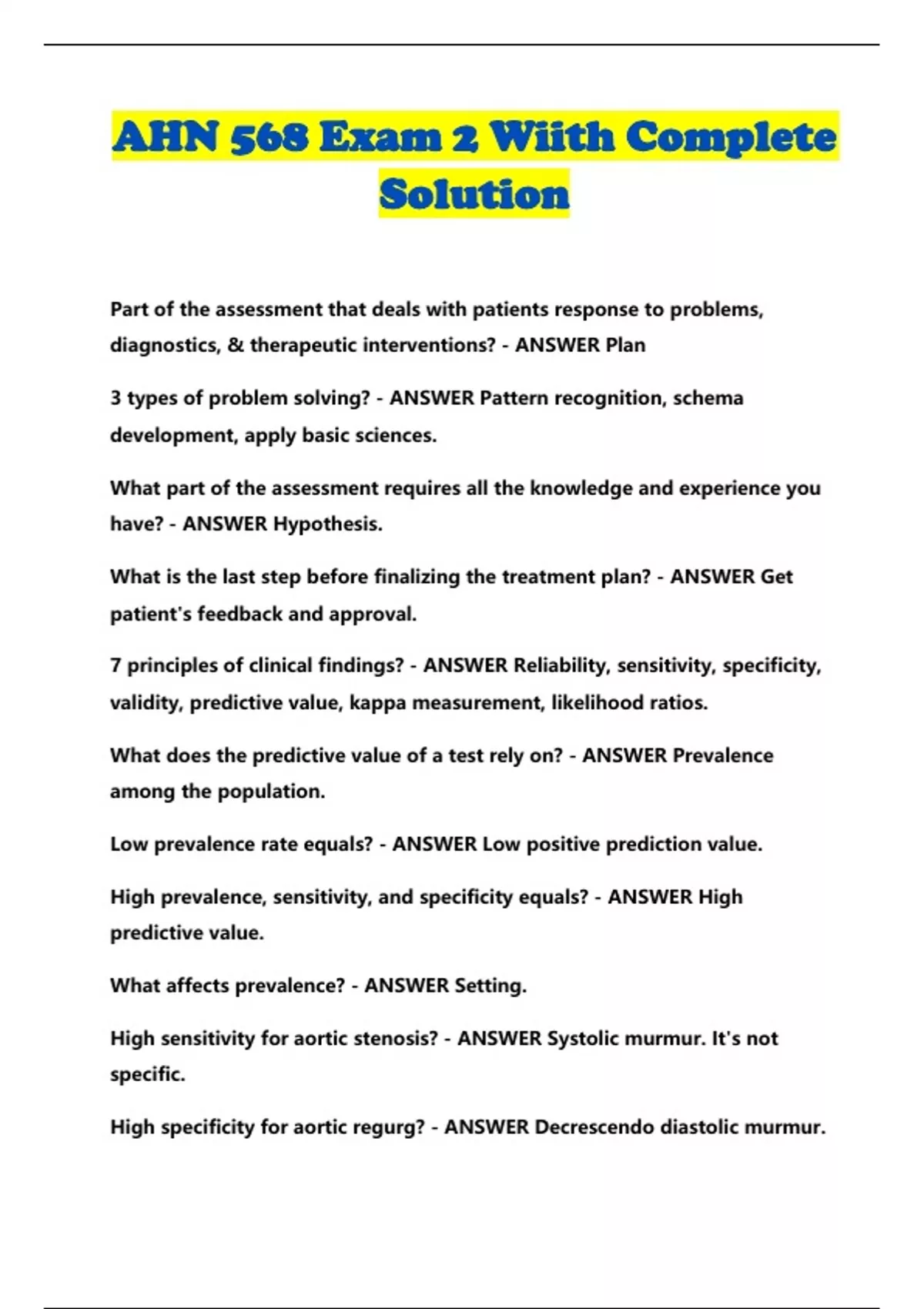 AHN 568 Exam 2 Wiith Complete Solution

Part of the assessment that deals with patients response to problems, diagnostics, & therapeutic interventions? - ANSWER Plan

3 types of problem solving? - ANSWER Pattern recognition, schema development, apply basic sciences.

What part of the assessment requires all the knowledge and experience you have? - ANSWER Hypothesis.

What is the last step before finalizing the treatment plan? - ANSWER Get patient's feedback and approval.

7 principles of clinical findings? - ANSWER Reliability, sensitivity, specificity, validity, predictive value, kappa measurement, likelihood ratios.

What does the predictive value of a test rely on? - ANSWER Prevalence among the population.

Low prevalence rate equals? - ANSWER Low positive prediction value.

High prevalence, sensitivity, and specificity equals? - ANSWER High predictive value.

What affects prevalence? - ANSWER Setting.

High sensitivity for aortic stenosis? - ANSWER Systolic murmur. It's not specific.

High specificity for aortic regurg? - ANSWER Decrescendo diastolic murmur.